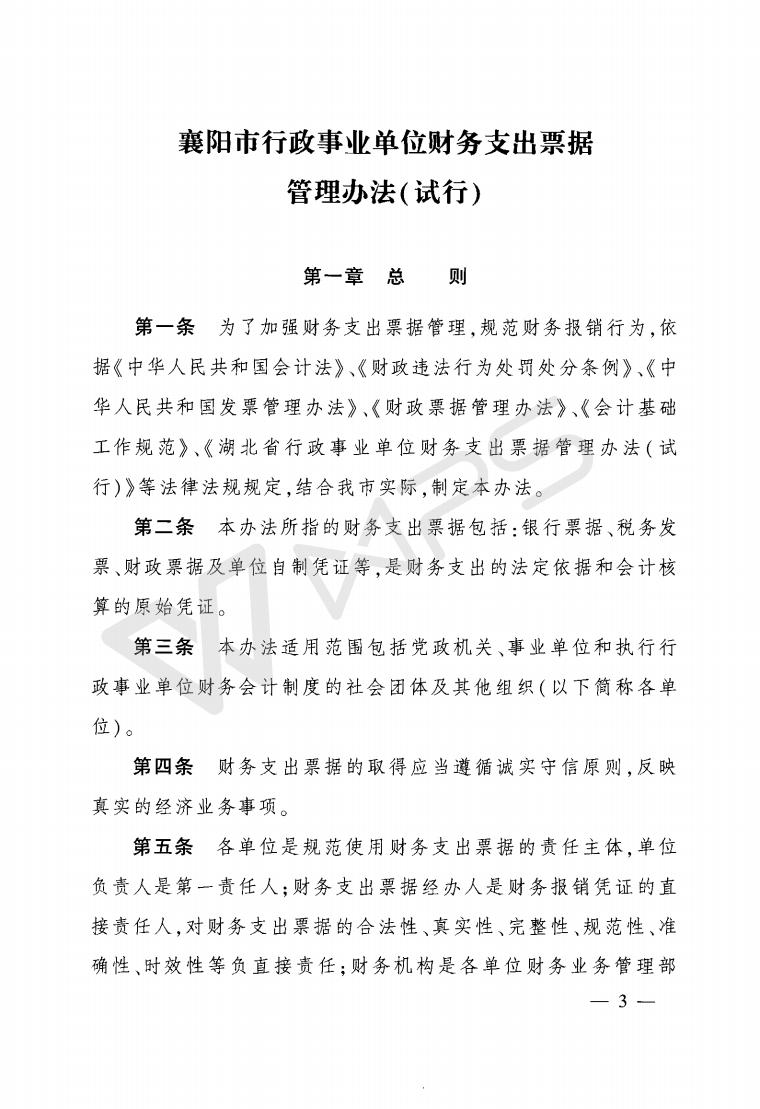 襄阳市行政事业单位财务支出票据管理办法(试行)

第一章　总　　则

第一条　为了加强财务支出票据管理,规范财务报销行为,依据《中华人民共和国会计法》、《财政违法行为处罚处分条例》、《中华人民共和国发票管理办法》、《财政票据管理办法》、《会计基础工作规范》、《湖北省行政事业单位财务支出票据管理办法(试行)》等法律法规规定,结合我市实际,制定本办法。

第二条　本办法所指的财务支出票据包括:银行票据、税务发票、财政票据及单位自制凭证等,是财务支出的法定依据和会计核算的原始凭证。

第三条　本办法适用范围包括党政机关、事业单位和执行行政事业单位财务会计制度的社会团体及其他组织(以下简称各单位)。

第四条　财务支出票据的取得应当遵循诚实守信原则,反映真实的经济业务事项。

第五条　各单位是规范使用财务支出票据的责任主体,单位负责人是第一责任人;财务支出票据经办人是财务报销凭证的直接责任人,对财务支出票据的合法性、真实性、完整性、规范性、准确性、时效性等负直接责任;财务机构是各单位财务业务管理部

— 3 —